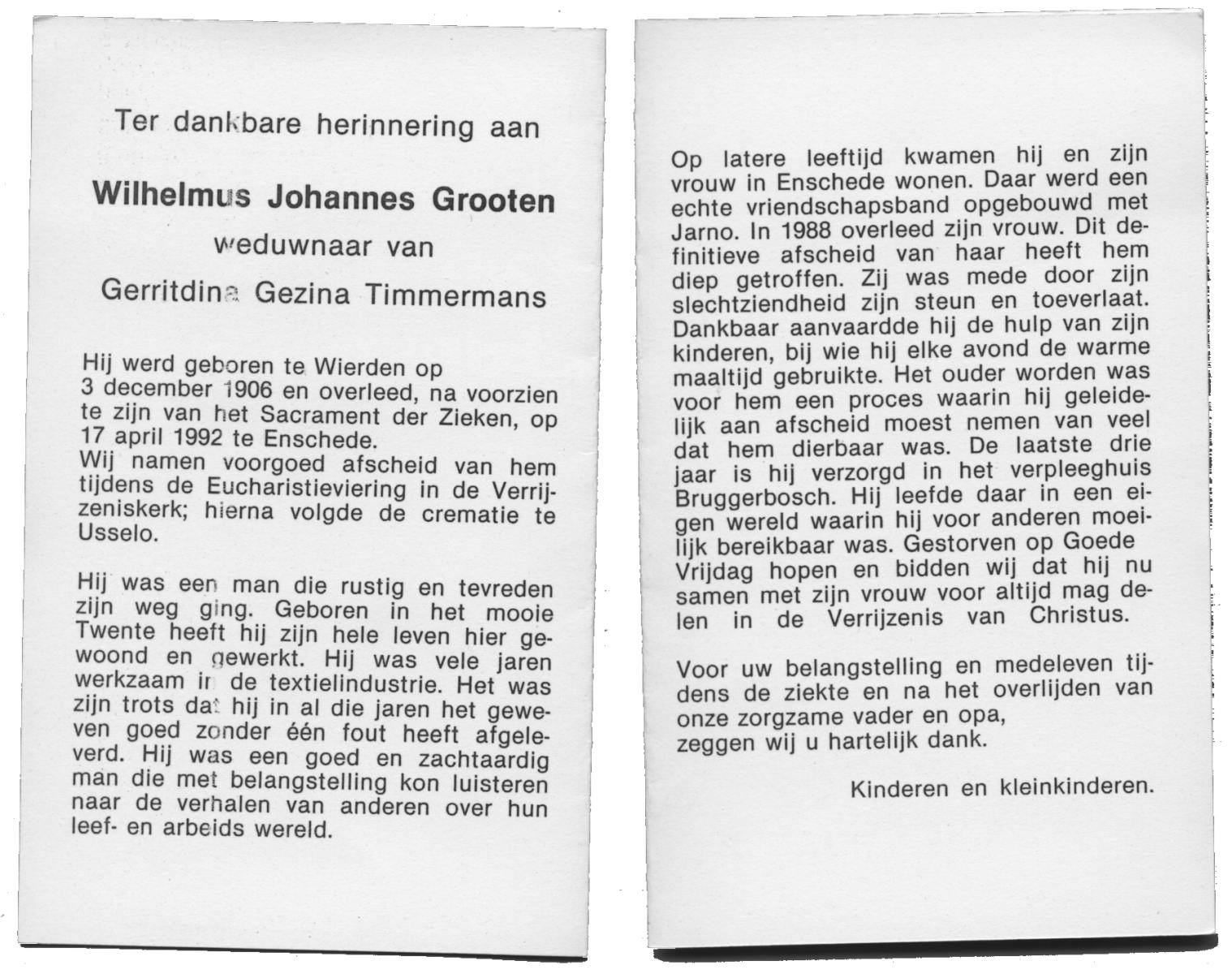 Ter dankbare herinnering aan

Wilhelmus Johannes Grooten

weduwnaar van

Gerritdina Gezina Timmermans

Hij werd geboren te Wierden op 3 december 1906 en overleed, na voorzien te zijn van het Sacrament der Zieken, op 17 april 1992 te Enschede.
Wij namen voorgoed afscheid van hem tijdens de Eucharistieviering in de Verrijzeniskerk; hierna volgde de crematie te Usselo.

Hij was een man die rustig en tevreden zijn weg ging. Geboren in het mooie Twente heeft hij zijn hele leven hier gewoond en gewerkt. Hij was vele jaren werkzaam in de textielindustrie. Het was zijn trots dat hij in al die jaren het geweven goed zonder één fout heeft afgeleverd. Hij was een goed en zachtaardig man die met belangstelling kon luisteren naar de verhalen van anderen over hun leef- en arbeids wereld.

Op latere leeftijd kwamen hij en zijn vrouw in Enschede wonen. Daar werd een echte vriendschapsband opgebouwd met Jarno. In 1988 overleed zijn vrouw. Dit definitieve afscheid van haar heeft hem diep getroffen. Zij was mede door zijn slechtziendheid zijn steun en toeverlaat. Dankbaar aanvaardde hij de hulp van zijn kinderen, bij wie hij elke avond de warme maaltijd gebruikte. Het ouder worden was voor hem een proces waarin hij geleidelijk aan afscheid moest nemen van veel dat hem dierbaar was. De laatste drie jaar is hij verzorgd in het verpleeghuis Bruggerbosch. Hij leefde daar in een eigen wereld waarin hij voor anderen moeilijk bereikbaar was. Gestorven op Goede Vrijdag hopen en bidden wij dat hij nu samen met zijn vrouw voor altijd mag delen in de Verrijzenis van Christus.

Voor uw belangstelling en medeleven tijdens de ziekte en na het overlijden van onze zorgzame vader en opa,
zeggen wij u hartelijk dank.

Kinderen en kleinkinderen.